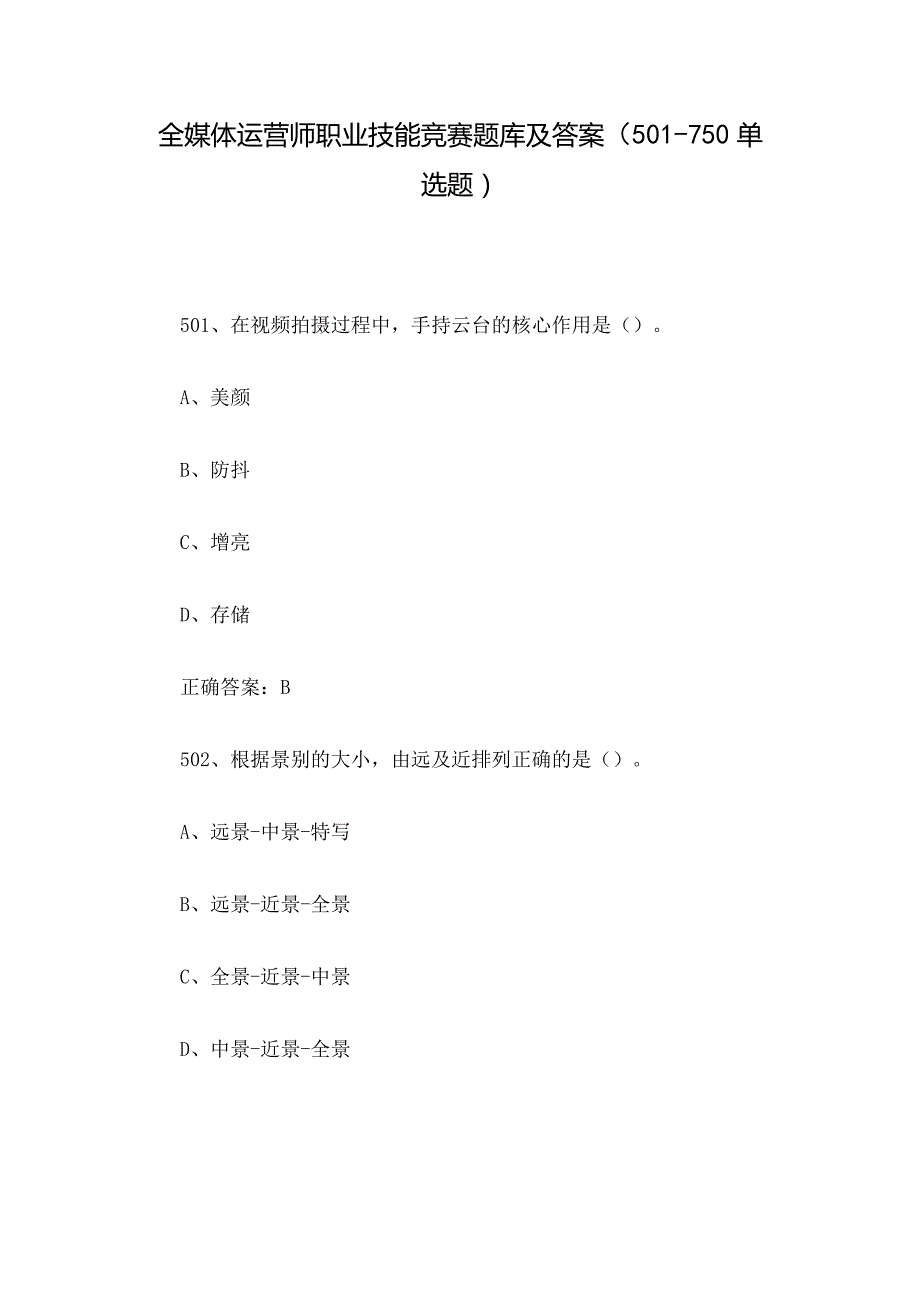 全媒体运营师职业技能竞赛题库及答案（501-750单选题）

501、在视频拍摄过程中，手持云台的核心作用是（）。

A、美颜

B、防抖

C、增亮

D、存储

正确答案：B

502、根据景别的大小，由远及近排列正确的是（）。

A、远景-中景-特写

B、远景-近景-全景

C、全景-近景-中景

D、中景-近景-全景